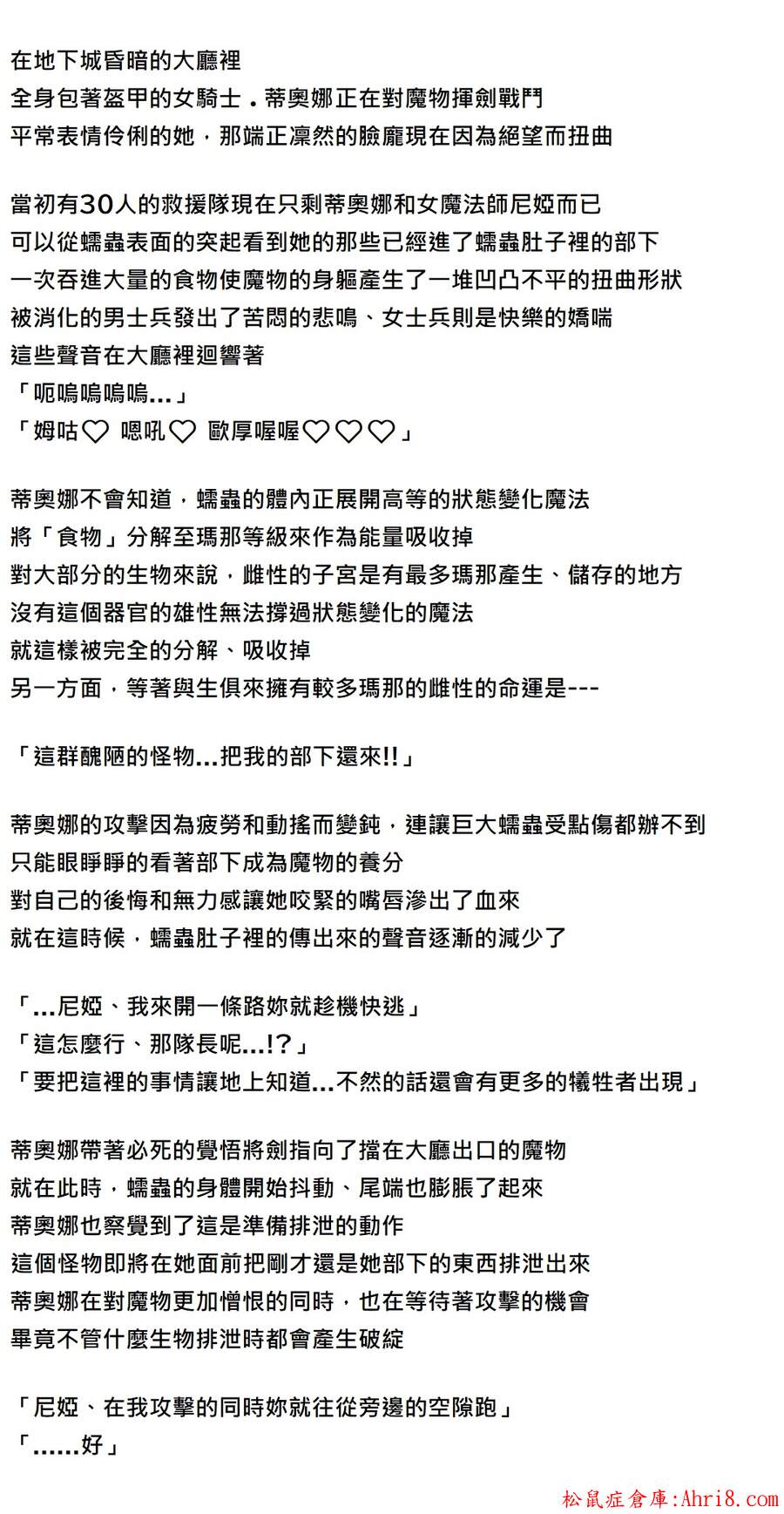 在地下城昏暗的大廳裡
全身包著盔甲的女騎士．蒂奧娜正在對魔物揮劍戰鬥
平常表情伶俐的她，那端正凜然的臉龐現在因為絕望而扭曲

當初有30人的救援隊現在只剩蒂奧娜和女魔法師尼婭而已
可以從蠕蟲表面的突起看到她的那些已經進了蠕蟲肚子裡的部下
一次吞進大量的食物使魔物的身軀產生了一堆凹凸不平的扭曲形狀
被消化的男士兵發出了苦悶的悲鳴、女士兵則是快樂的嬌喘
這些聲音在大廳裡迴響著
「呃嗚嗚嗚嗚...」
「姆咕♡ 嗯吼♡ 歐厚喔喔♡♡♡」

蒂奧娜不會知道，蠕蟲的體內正展開高等的狀態變化魔法
將「食物」分解至瑪那等級來作為能量吸收掉
對大部分的生物來說，雌性的子宮是有最多瑪那產生、儲存的地方
沒有這個器官的雄性無法撐過狀態變化的魔法
就這樣被完全的分解、吸收掉
另一方面，等著與生俱來擁有較多瑪那的雌性的命運是---

「這群醜陋的怪物...把我的部下還來!!」

蒂奧娜的攻擊因為疲勞和動搖而變鈍，連讓巨大蠕蟲受點傷都辦不到
只能眼睜睜的看著部下成為魔物的養分
對自己的後悔和無力感讓她咬緊的嘴唇滲出了血來
就在這時候，蠕蟲肚子裡的傳出來的聲音逐漸的減少了

「...尼婭、我來開一條路妳就趁機快逃」
「這怎麼行、那隊長呢...!?」
「要把這裡的事情讓地上知道...不然的話還會有更多的犧牲者出現」

蒂奧娜帶著必死的覺悟將劍指向了擋在大廳出口的魔物
就在此時，蠕蟲的身體開始抖動、尾端也膨脹了起來
蒂奧娜也察覺到了這是準備排泄的動作
這個怪物即將在她面前把剛才還是她部下的東西排泄出來
蒂奧娜在對魔物更加憎恨的同時，也在等待著攻擊的機會
畢竟不管什麼生物排泄時都會產生破綻

「尼婭、在我攻擊的同時妳就往從旁邊的空隙跑」
「......好」

松鼠症倉庫:Ahri8.com